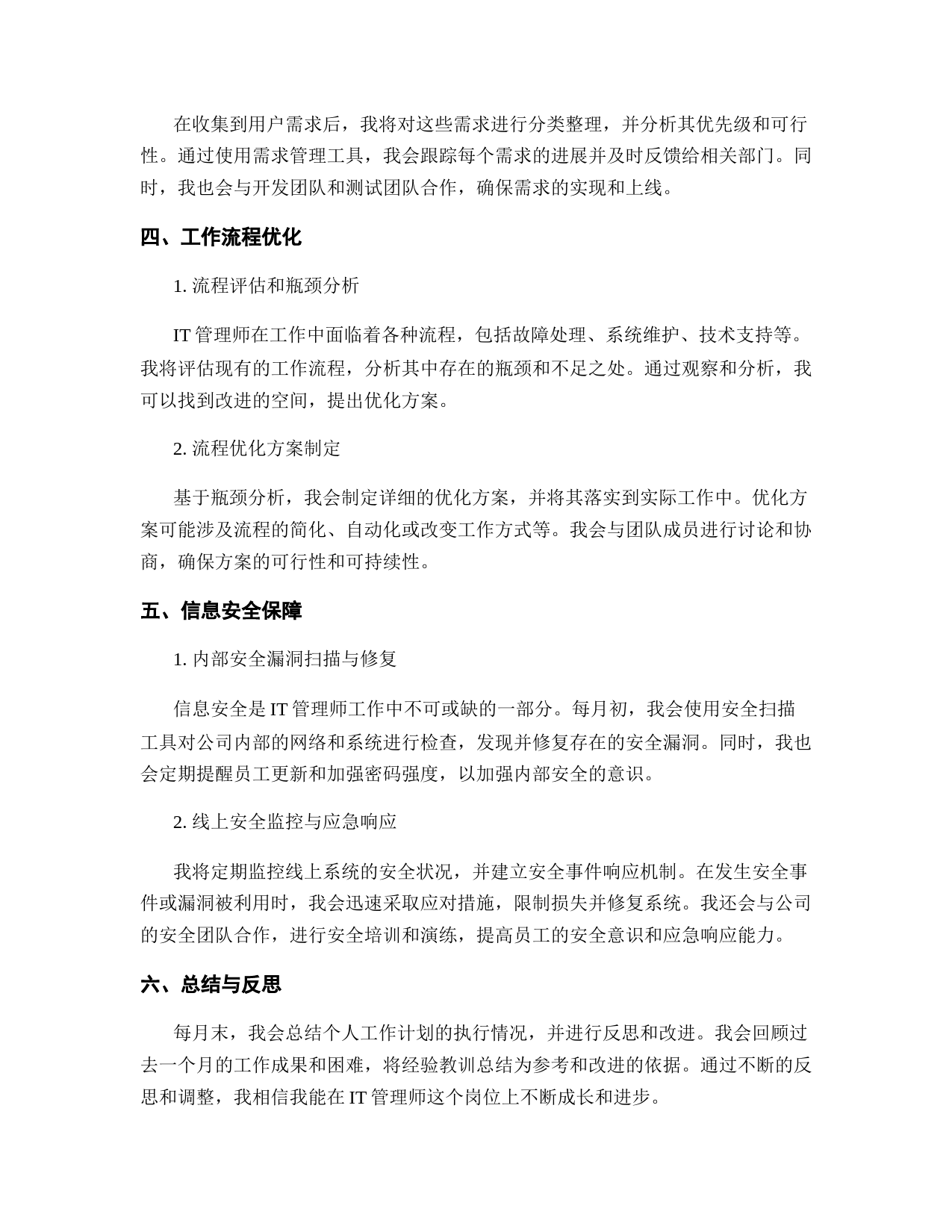 在收集到用户需求后，我将对这些需求进行分类整理，并分析其优先级和可行性。通过使用需求管理工具，我会跟踪每个需求的进展并及时反馈给相关部门。同时，我也会与开发团队和测试团队合作，确保需求的实现和上线。

四、工作流程优化

1. 流程评估和瓶颈分析

IT 管理师在工作中面临着各种流程，包括故障处理、系统维护、技术支持等。我将评估现有的工作流程，分析其中存在的瓶颈和不足之处。通过观察和分析，我可以找到改进的空间，提出优化方案。

2. 流程优化方案制定

基于瓶颈分析，我会制定详细的优化方案，并将其落实到实际工作中。优化方案可能涉及流程的简化、自动化或改变工作方式等。我会与团队成员进行讨论和协商，确保方案的可行性和可持续性。

五、信息安全保障

1. 内部安全漏洞扫描与修复

信息安全是 IT 管理师工作中不可或缺的一部分。每月初，我会使用安全扫描工具对公司内部的网络和系统进行检查，发现并修复存在的安全漏洞。同时，我也会定期提醒员工更新和加强密码强度，以加强内部安全的意识。

2. 线上安全监控与应急响应

我将定期监控线上系统的安全状况，并建立安全事件响应机制。在发生安全事件或漏洞被利用时，我会迅速采取应对措施，限制损失并修复系统。我还会与公司的安全团队合作，进行安全培训和演练，提高员工的安全意识和应急响应能力。

六、总结与反思

每月末，我会总结个人工作计划的执行情况，并进行反思和改进。我会回顾过去一个月的工作成果和困难，将经验教训总结为参考和改进的依据。通过不断的反思和调整，我相信我能在 IT 管理师这个岗位上不断成长和进步。